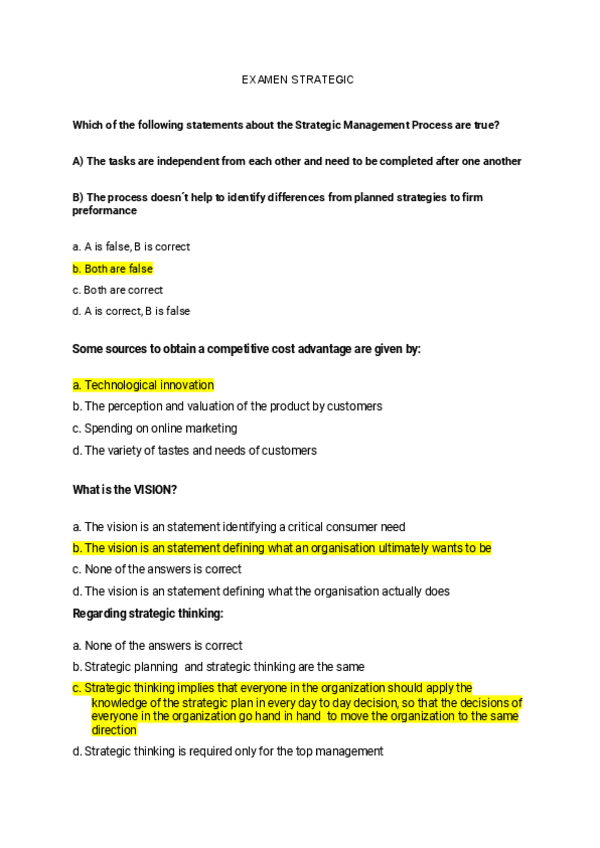 EXAMEN STRATEGIC

Which of the following statements about the Strategic Management Process are true?

A) The tasks are independent from each other and need to be completed after one another

B) The process doesn´t help to identify differences from planned strategies to firm preformance

a. A is false, B is correct

b. Both are false

c. Both are correct

d. A is correct, B is false

Some sources to obtain a competitive cost advantage are given by:

a. Technological innovation

b. The perception and valuation of the product by customers

c. Spending on online marketing

d. The variety of tastes and needs of customers

What is the VISION?

a. The vision is an statement identifying a critical consumer need

b. The vision is an statement defining what an organisation ultimately wants to be

c. None of the answers is correct

d. The vision is an statement defining what the organisation actually does

Regarding strategic thinking:

a. None of the answers is correct

b. Strategic planning and strategic thinking are the same

c. Strategic thinking implies that everyone in the organization should apply the knowledge of the strategic plan in every day to day decision, so that the decisions of everyone in the organization go hand in hand to move the organization to the same direction

d. Strategic thinking is required only for the top management